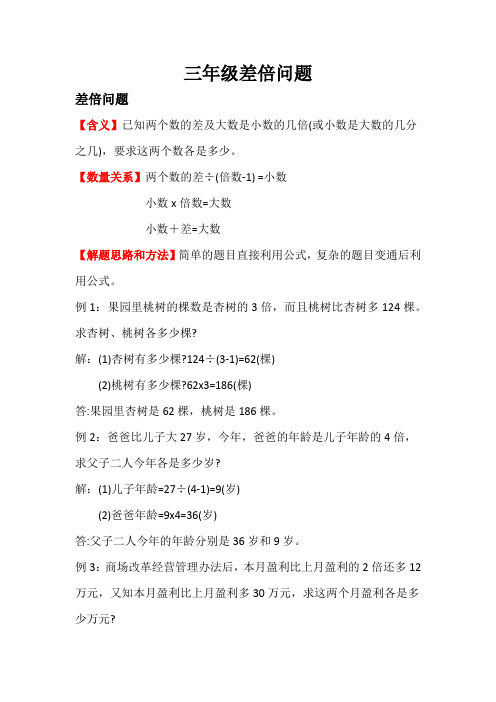 三年级差倍问题

差倍问题

【含义】已知两个数的差及大数是小数的几倍(或小数是大数的几分之几)，要求这两个数各是多少。

【数量关系】两个数的差÷(倍数-1) =小数

小数 x 倍数=大数

小数＋差=大数

【解题思路和方法】简单的题目直接利用公式，复杂的题目变通后利用公式。

例 1：果园里桃树的棵数是杏树的 3 倍，而且桃树比杏树多 124 棵。求杏树、桃树各多少棵?

解：(1)杏树有多少棵?124÷(3-1)=62(棵)

(2)桃树有多少棵?62x3=186(棵)

答:果园里杏树是 62 棵，桃树是 186 棵。

例 2：爸爸比儿子大 27 岁，今年，爸爸的年龄是儿子年龄的 4 倍，求父子二人今年各是多少岁?

解：(1)儿子年龄=27÷(4-1)=9(岁)

(2)爸爸年龄=9x4=36(岁)

答:父子二人今年的年龄分别是 36 岁和 9 岁。

例 3：商场改革经营管理办法后，本月盈利比上月盈利的 2 倍还多 12 万元，又知本月盈利比上月盈利多 30 万元，求这两个月盈利各是多少万元?